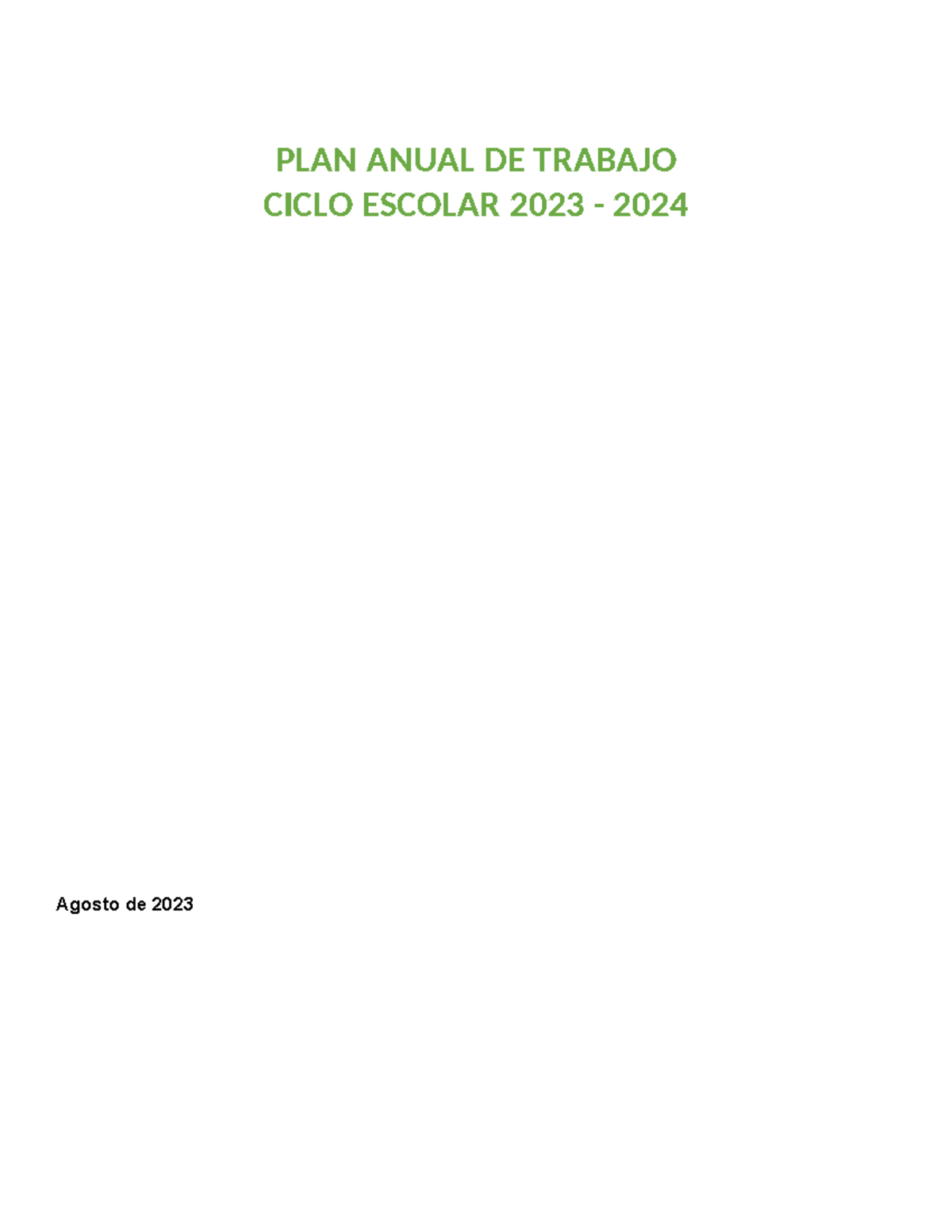 PLAN ANUAL DE TRABAJO
CICLO ESCOLAR 2023 - 2024

Agosto de 2023